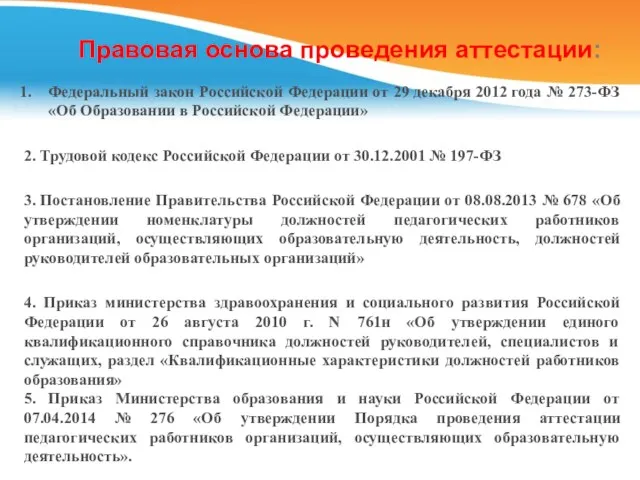 Правовая основа проведения аттестации:

1. Федеральный закон Российской Федерации от 29 декабря 2012 года № 273-ФЗ «Об Образовании в Российской Федерации»

2. Трудовой кодекс Российской Федерации от 30.12.2001 № 197-ФЗ

3. Постановление Правительства Российской Федерации от 08.08.2013 № 678 «Об утверждении номенклатуры должностей педагогических работников организаций, осуществляющих образовательную деятельность, должностей руководителей образовательных организаций»

4. Приказ министерства здравоохранения и социального развития Российской Федерации от 26 августа 2010 г. N 761н «Об утверждении единого квалификационного справочника должностей руководителей, специалистов и служащих, раздел «Квалификационные характеристики должностей работников образования»
5. Приказ Министерства образования и науки Российской Федерации от 07.04.2014 № 276 «Об утверждении Порядка проведения аттестации педагогических работников организаций, осуществляющих образовательную деятельность».